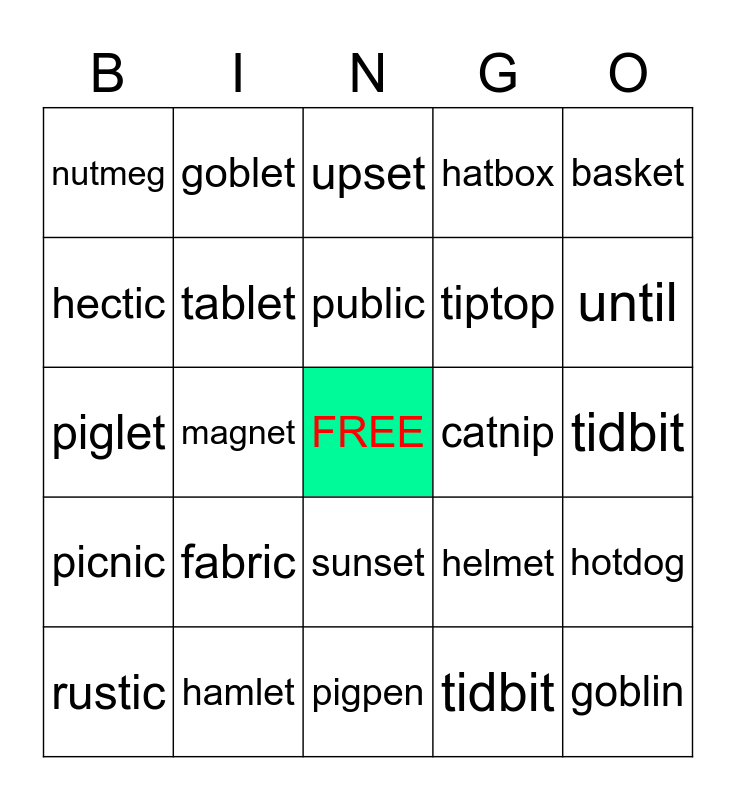 | B | I | N | G | O |
|---|---|---|---|---|
| nutmeg | goblet | upset | hatbox | basket |
| hectic | tablet | public | tiptop | until |
| piglet | magnet | FREE | catnip | tidbit |
| picnic | fabric | sunset | helmet | hotdog |
| rustic | hamlet | pigpen | tidbit | goblin |